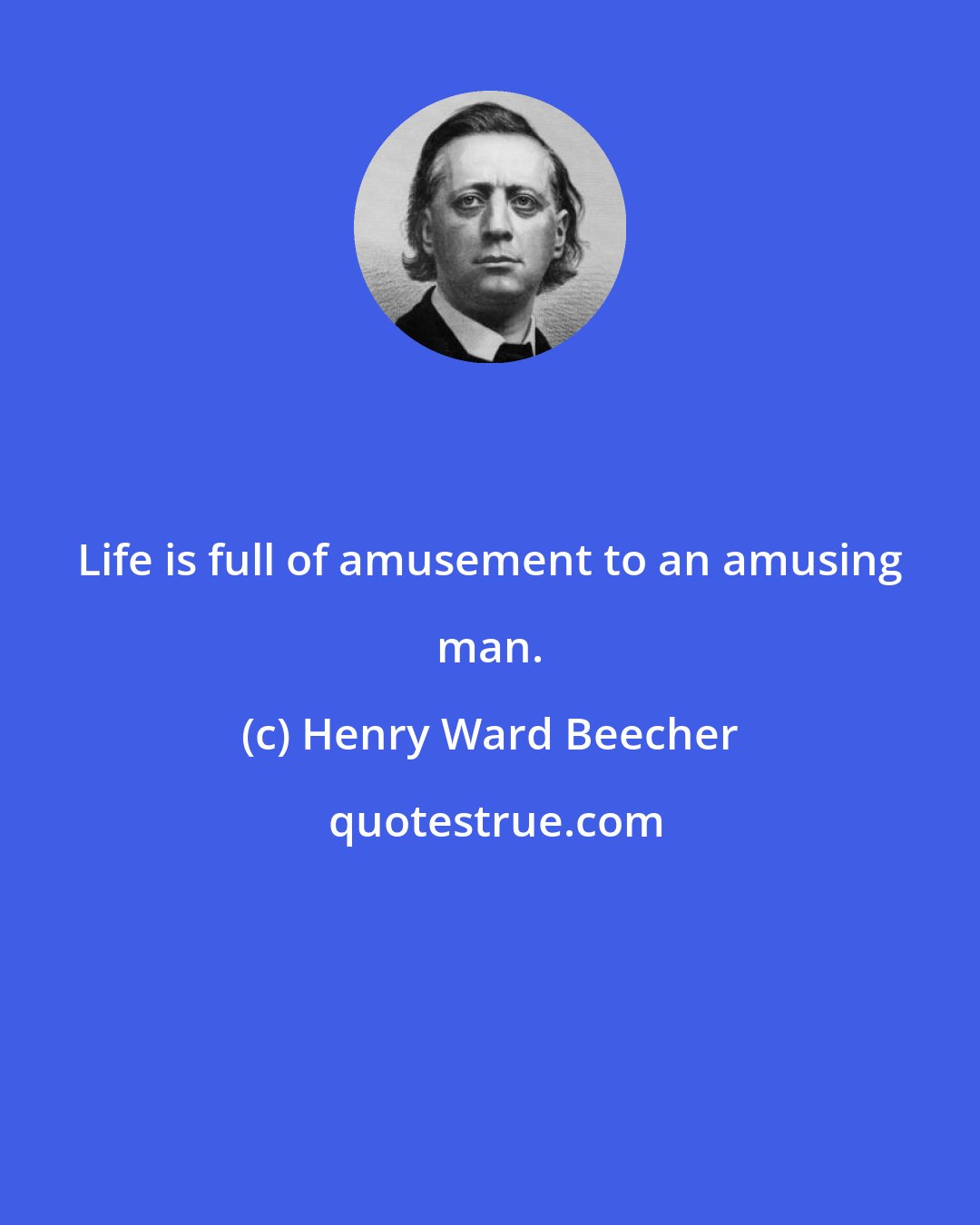 Life is full of amusement to an amusing man.

(c) Henry Ward Beecher

quotestrue.com